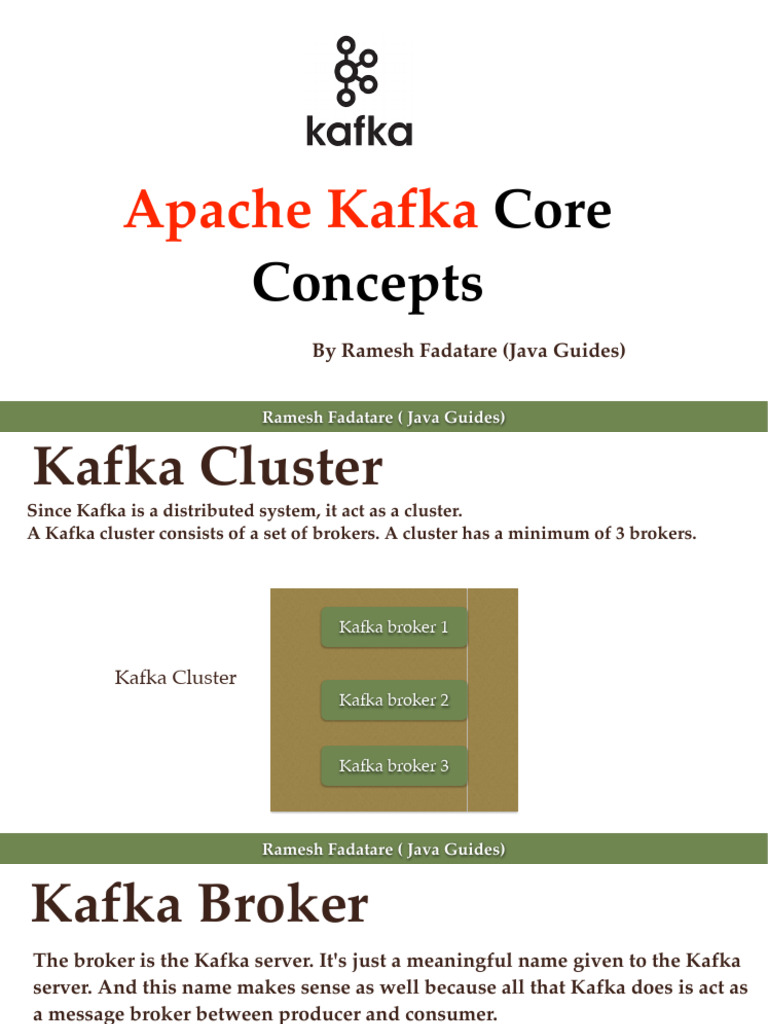 kafka

Apache Kafka Core Concepts

By Ramesh Fadatare (Java Guides)

Ramesh Fadatare ( Java Guides)

Kafka Cluster

Since Kafka is a distributed system, it act as a cluster.
A Kafka cluster consists of a set of brokers. A cluster has a minimum of 3 brokers.

Kafka Cluster

Kafka broker 1

Kafka broker 2

Kafka broker 3

Ramesh Fadatare ( Java Guides)

Kafka Broker

The broker is the Kafka server. It's just a meaningful name given to the Kafka server. And this name makes sense as well because all that Kafka does is act as a message broker between producer and consumer.